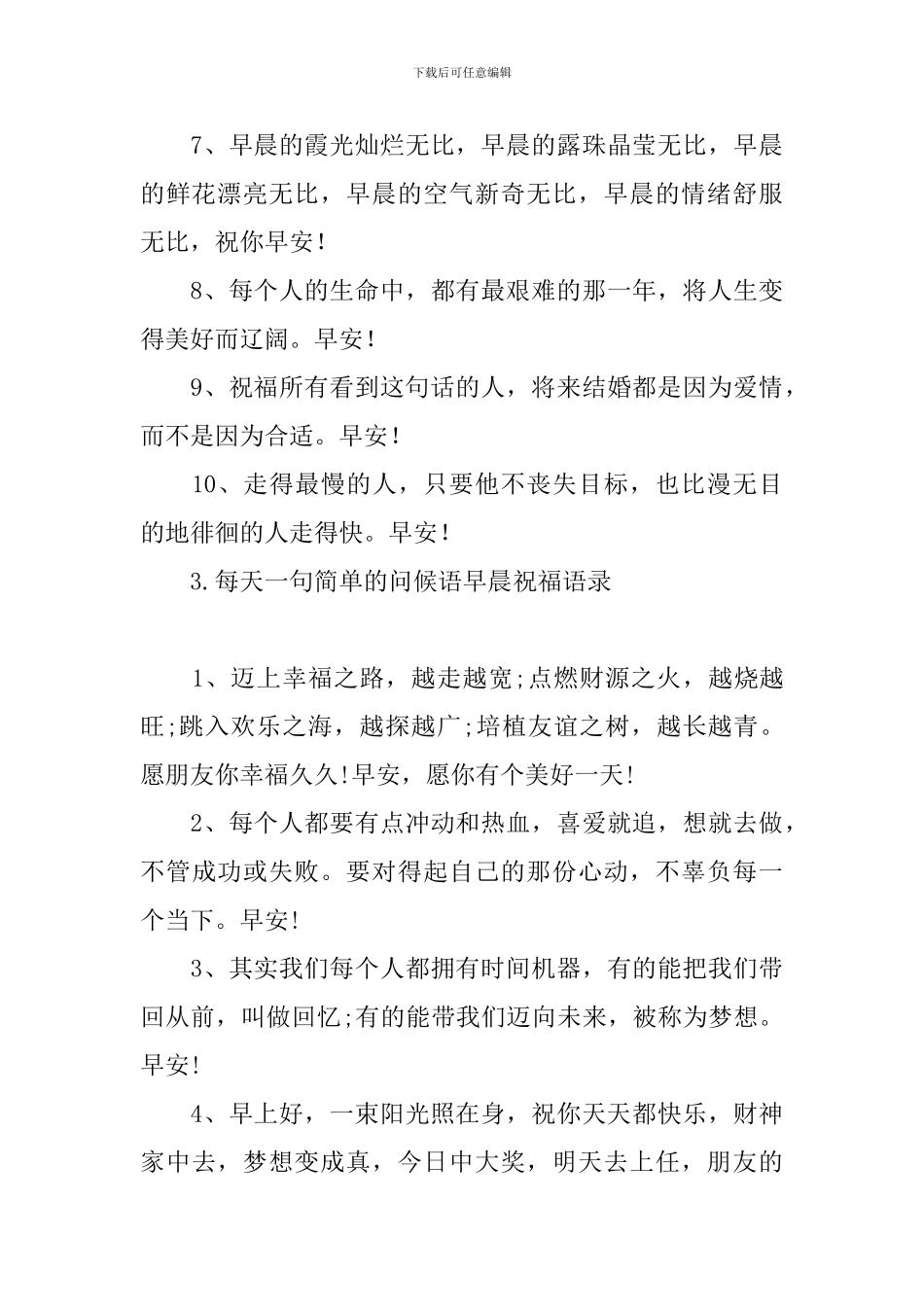 下载后可任意编辑

7、早晨的霞光灿烂无比，早晨的露珠晶莹无比，早晨的鲜花漂亮无比，早晨的空气新奇无比，早晨的情绪舒服无比，祝你早安！

8、每个人的生命中，都有最艰难的那一年，将人生变得美好而辽阔。早安！

9、祝福所有看到这句话的人，将来结婚都是因为爱情，而不是因为合适。早安！

10、走得最慢的人，只要他不丧失目标，也比漫无目的地徘徊的人走得快。早安！

3.每天一句简单的问候语早晨祝福语录

1、迈上幸福之路，越走越宽;点燃财源之火，越烧越旺;跳入欢乐之海，越探越广;培植友谊之树，越长越青。愿朋友你幸福久久!早安，愿你有个美好一天!

2、每个人都要有点冲动和热血，喜爱就追，想就去做，不管成功或失败。要对得起自己的那份心动，不辜负每一个当下。早安!

3、其实我们每个人都拥有时间机器，有的能把我们带回从前，叫做回忆;有的能带我们迈向未来，被称为梦想。早安!

4、早上好，一束阳光照在身，祝你天天都快乐，财神家中去，梦想变成真，今日中大奖，明天去上任，朋友的